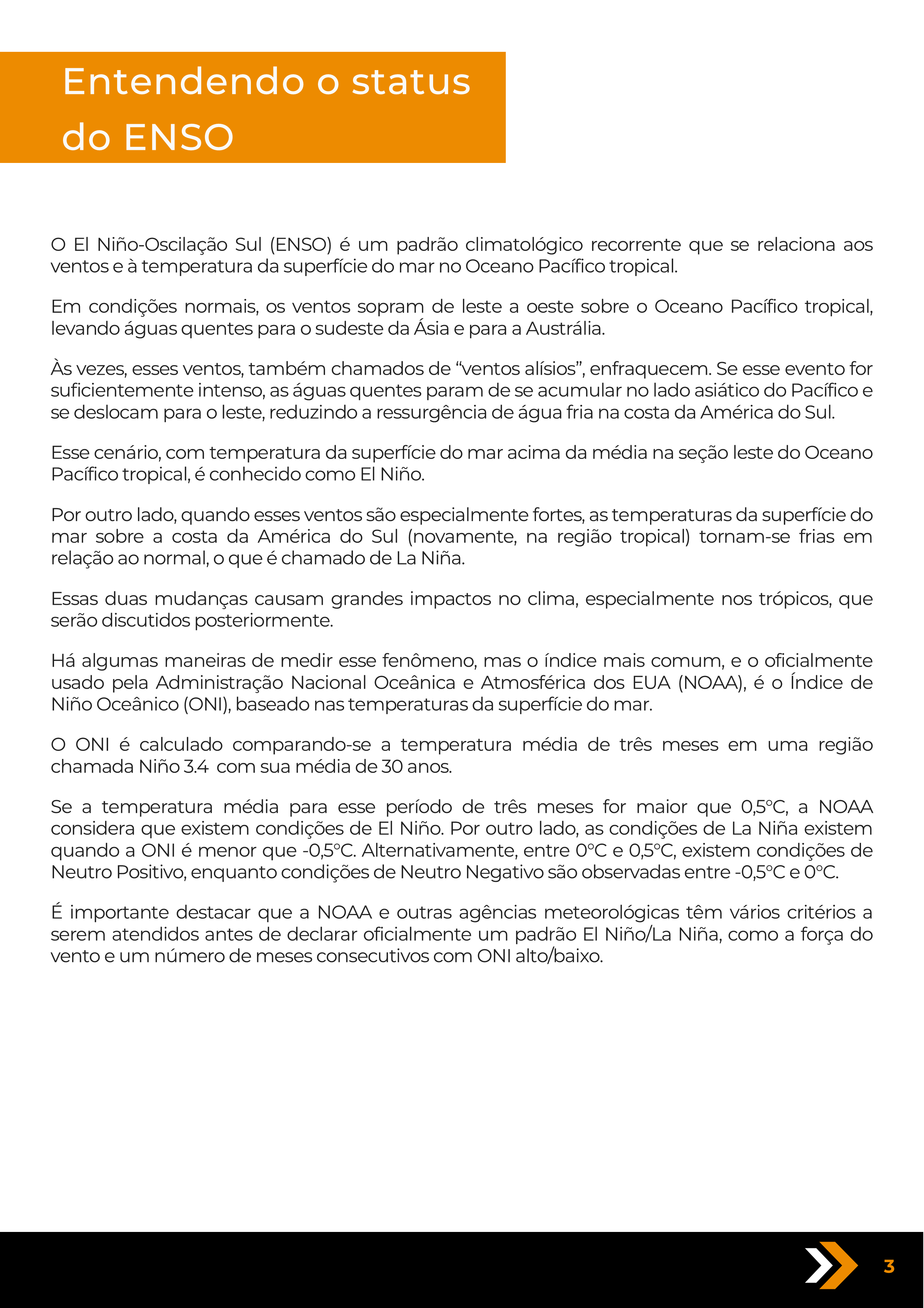 Entendendo o status do ENSO

O El Niño-Oscilação Sul (ENSO) é um padrão climatológico recorrente que se relaciona aos ventos e à temperatura da superfície do mar no Oceano Pacífico tropical.

Em condições normais, os ventos sopram de leste a oeste sobre o Oceano Pacífico tropical, levando águas quentes para o sudeste da Ásia e para a Austrália.

Às vezes, esses ventos, também chamados de “ventos alísios”, enfraquecem. Se esse evento for suficientemente intenso, as águas quentes param de se acumular no lado asiático do Pacífico e se deslocam para o leste, reduzindo a ressurgência de água fria na costa da América do Sul.

Esse cenário, com temperatura da superfície do mar acima da média na seção leste do Oceano Pacífico tropical, é conhecido como El Niño.

Por outro lado, quando esses ventos são especialmente fortes, as temperaturas da superfície do mar sobre a costa da América do Sul (novamente, na região tropical) tornam-se frias em relação ao normal, o que é chamado de La Niña.

Essas duas mudanças causam grandes impactos no clima, especialmente nos trópicos, que serão discutidos posteriormente.

Há algumas maneiras de medir esse fenômeno, mas o índice mais comum, e o oficialmente usado pela Administração Nacional Oceânica e Atmosférica dos EUA (NOAA), é o Índice de Niño Oceânico (ONI), baseado nas temperaturas da superfície do mar.

O ONI é calculado comparando-se a temperatura média de três meses em uma região chamada Niño 3.4 com sua média de 30 anos.

Se a temperatura média para esse período de três meses for maior que 0,5°C, a NOAA considera que existem condições de El Niño. Por outro lado, as condições de La Niña existem quando a ONI é menor que -0,5°C. Alternativamente, entre 0°C e 0,5°C, existem condições de Neutro Positivo, enquanto condições de Neutro Negativo são observadas entre -0,5°C e 0°C.

É importante destacar que a NOAA e outras agências meteorológicas têm vários critérios a serem atendidos antes de declarar oficialmente um padrão El Niño/La Niña, como a força do vento e um número de meses consecutivos com ONI alto/baixo.

3